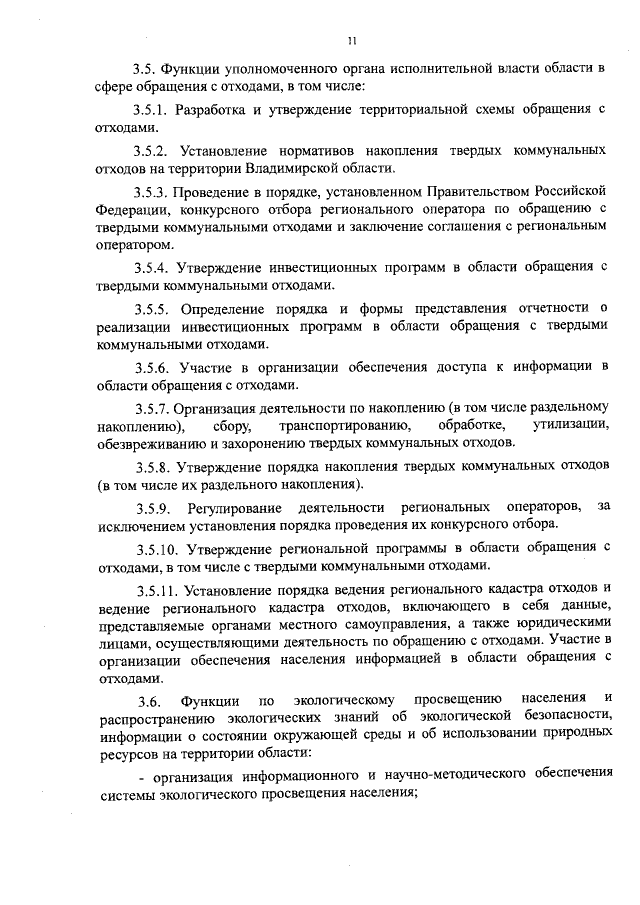 11

3.5. Функции уполномоченного органа исполнительной власти области в сфере обращения с отходами, в том числе:

3.5.1. Разработка и утверждение территориальной схемы обращения с отходами.

3.5.2. Установление нормативов накопления твердых коммунальных отходов на территории Владимирской области.

3.5.3. Проведение в порядке, установленном Правительством Российской Федерации, конкурсного отбора регионального оператора по обращению с твердыми коммунальными отходами и заключение соглашения с региональным оператором.

3.5.4. Утверждение инвестиционных программ в области обращения с твердыми коммунальными отходами.

3.5.5. Определение порядка и формы представления отчетности о реализации инвестиционных программ в области обращения с твердыми коммунальными отходами.

3.5.6. Участие в организации обеспечения доступа к информации в области обращения с отходами.

3.5.7. Организация деятельности по накоплению (в том числе раздельному накоплению), сбору, транспортированию, обработке, утилизации, обезвреживанию и захоронению твердых коммунальных отходов.

3.5.8. Утверждение порядка накопления твердых коммунальных отходов (в том числе их раздельного накопления).

3.5.9. Регулирование деятельности региональных операторов, за исключением установления порядка проведения их конкурсного отбора.

3.5.10. Утверждение региональной программы в области обращения с отходами, в том числе с твердыми коммунальными отходами.

3.5.11. Установление порядка ведения регионального кадастра отходов и ведение регионального кадастра отходов, включающего в себя данные, представляемые органами местного самоуправления, а также юридическими лицами, осуществляющими деятельность по обращению с отходами. Участие в организации обеспечения населения информацией в области обращения с отходами.

3.6. Функции по экологическому просвещению населения и распространению экологических знаний об экологической безопасности, информации о состоянии окружающей среды и об использовании природных ресурсов на территории области:

- организация информационного и научно-методического обеспечения системы экологического просвещения населения;